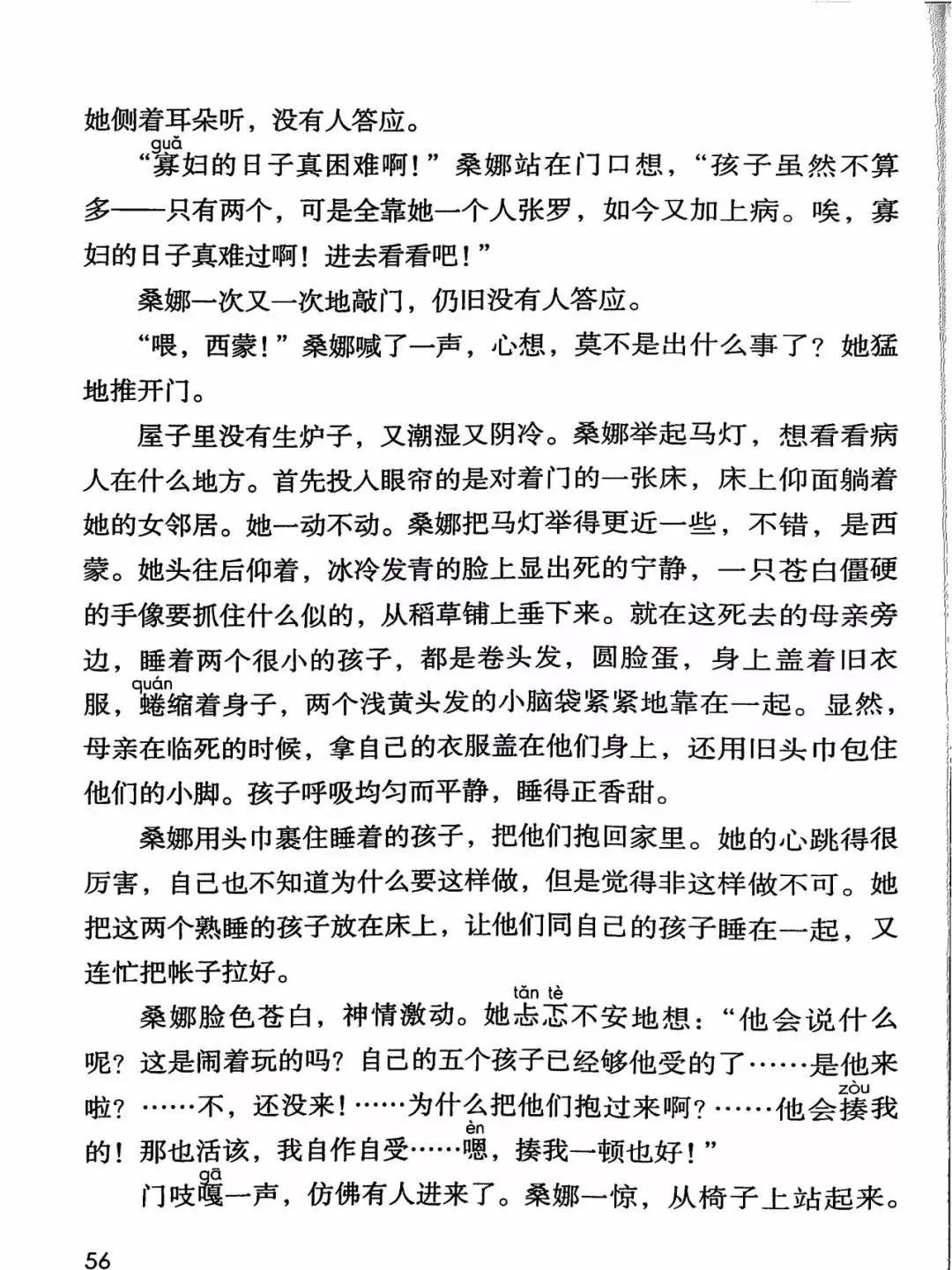 她侧着耳朵听，没有人答应。

“寡（guǎ）妇的日子真困难啊！”桑娜站在门口想，“孩子虽然不算多——只有两个，可是全靠她一个人张罗，如今又加上病。唉，寡妇的日子真难过啊！进去看看吧！”

桑娜一次又一次地敲门，仍旧没有人答应。

“喂，西蒙！”桑娜喊了一声，心想，莫不是出什么事了？她猛地推开门。

屋子里没有生炉子，又潮湿又阴冷。桑娜举起马灯，想看看病人在什么地方。首先投入眼帘的是对着门的一张床，床上仰面躺着她的女邻居。她一动不动。桑娜把马灯举得更近一些，不错，是西蒙。她头往后仰着，冰冷发青的脸上显出死的宁静，一只苍白僵硬的手像要抓住什么似的，从稻草铺上垂下来。就在这死去的母亲旁边，睡着两个很小的孩子，都是卷头发，圆脸蛋，身上盖着旧衣服，蜷（quán）缩着身子，两个浅黄头发的小脑袋紧紧地靠在一起。显然，母亲在临死的时候，拿自己的衣服盖在他们身上，还用旧头巾包住他们的小脚。孩子呼吸均匀而平静，睡得正香甜。

桑娜用头巾裹住睡着的孩子，把他们抱回家里。她的心跳得很厉害，自己也不知道为什么要这样做，但是觉得非这样做不可。她把这两个熟睡的孩子放在床上，让他们同自己的孩子睡在一起，又连忙把帐子拉好。

桑娜脸色苍白，神情激动。她忐忑（tǎn tè）不安地想：“他会说什么呢？这是闹着玩的吗？自己的五个孩子已经够他受的了……是他来啦？……不，还没来！……为什么把他们抱过来啊？……他会揍（zòu）我的！那也活该，我自作自受……嗯（èn），揍我一顿也好！”

门吱嘎（gā）一声，仿佛有人进来了。桑娜一惊，从椅子上站起来。

56